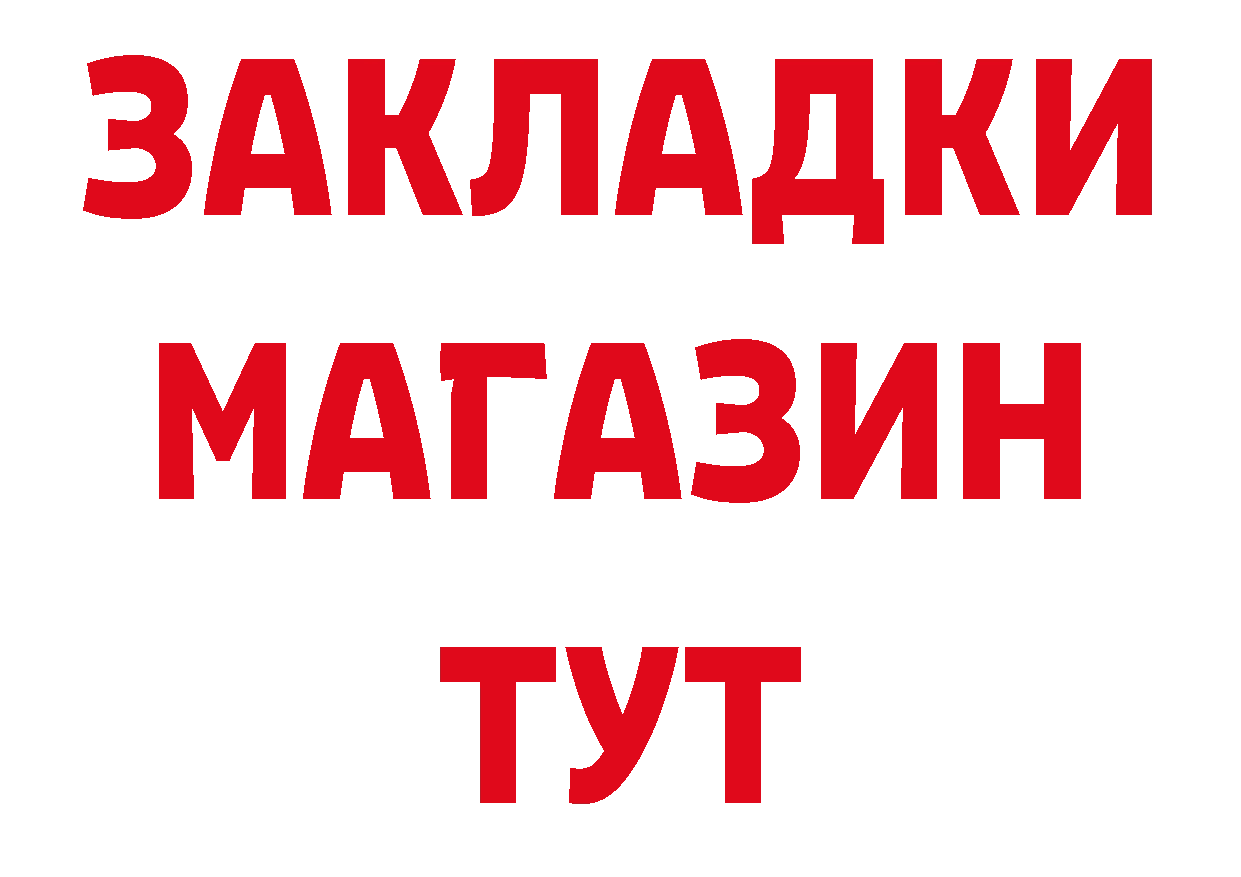 ЗАКЛАДКИ
МАГАЗИН
ТУТ